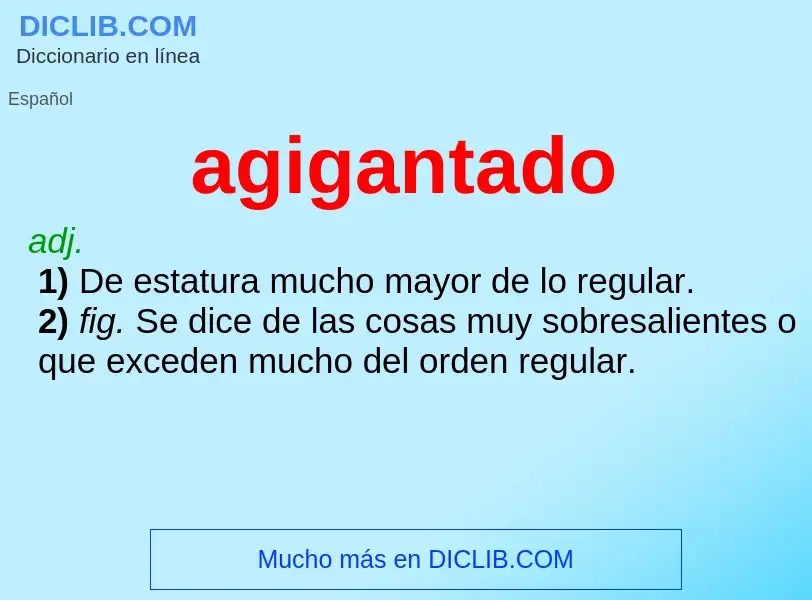 DICLIB.COM
Diccionario en línea

Español

agigantado

adj.
1) De estatura mucho mayor de lo regular.
2) fig. Se dice de las cosas muy sobresalientes o que exceden mucho del orden regular.

Mucho más en DICLIB.COM